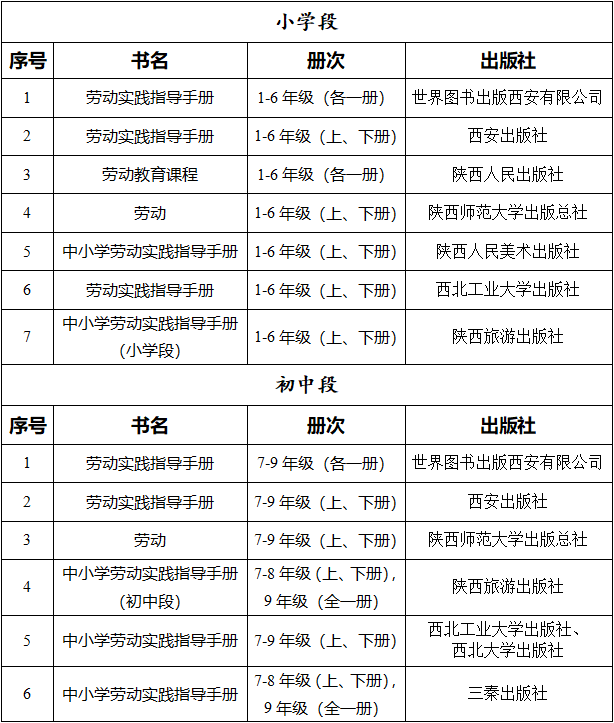 小学段

| 序号 | 书名 | 册次 | 出版社 |
|---|---|---|---|
| 1 | 劳动实践指导手册 | 1-6 年级（各一册） | 世界图书出版西安有限公司 |
| 2 | 劳动实践指导手册 | 1-6 年级（上、下册） | 西安出版社 |
| 3 | 劳动教育课程 | 1-6 年级（各一册） | 陕西人民出版社 |
| 4 | 劳动 | 1-6 年级（上、下册） | 陕西师范大学出版总社 |
| 5 | 中小学劳动实践指导手册 | 1-6 年级（上、下册） | 陕西人民美术出版社 |
| 6 | 劳动实践指导手册 | 1-6 年级（上、下册） | 西北工业大学出版社 |
| 7 | 中小学劳动实践指导手册（小学段） | 1-6 年级（上、下册） | 陕西旅游出版社 |

初中段

| 序号 | 书名 | 册次 | 出版社 |
|---|---|---|---|
| 1 | 劳动实践指导手册 | 7-9 年级（各一册） | 世界图书出版西安有限公司 |
| 2 | 劳动实践指导手册 | 7-9 年级（上、下册） | 西安出版社 |
| 3 | 劳动 | 7-9 年级（上、下册） | 陕西师范大学出版总社 |
| 4 | 中小学劳动实践指导手册（初中段） | 7-8 年级（上、下册），9 年级（全一册） | 陕西旅游出版社 |
| 5 | 中小学劳动实践指导手册 | 7-9 年级（上、下册） | 西北工业大学出版社、西北大学出版社 |
| 6 | 中小学劳动实践指导手册 | 7-8 年级（上、下册），9 年级（全一册） | 三秦出版社 |